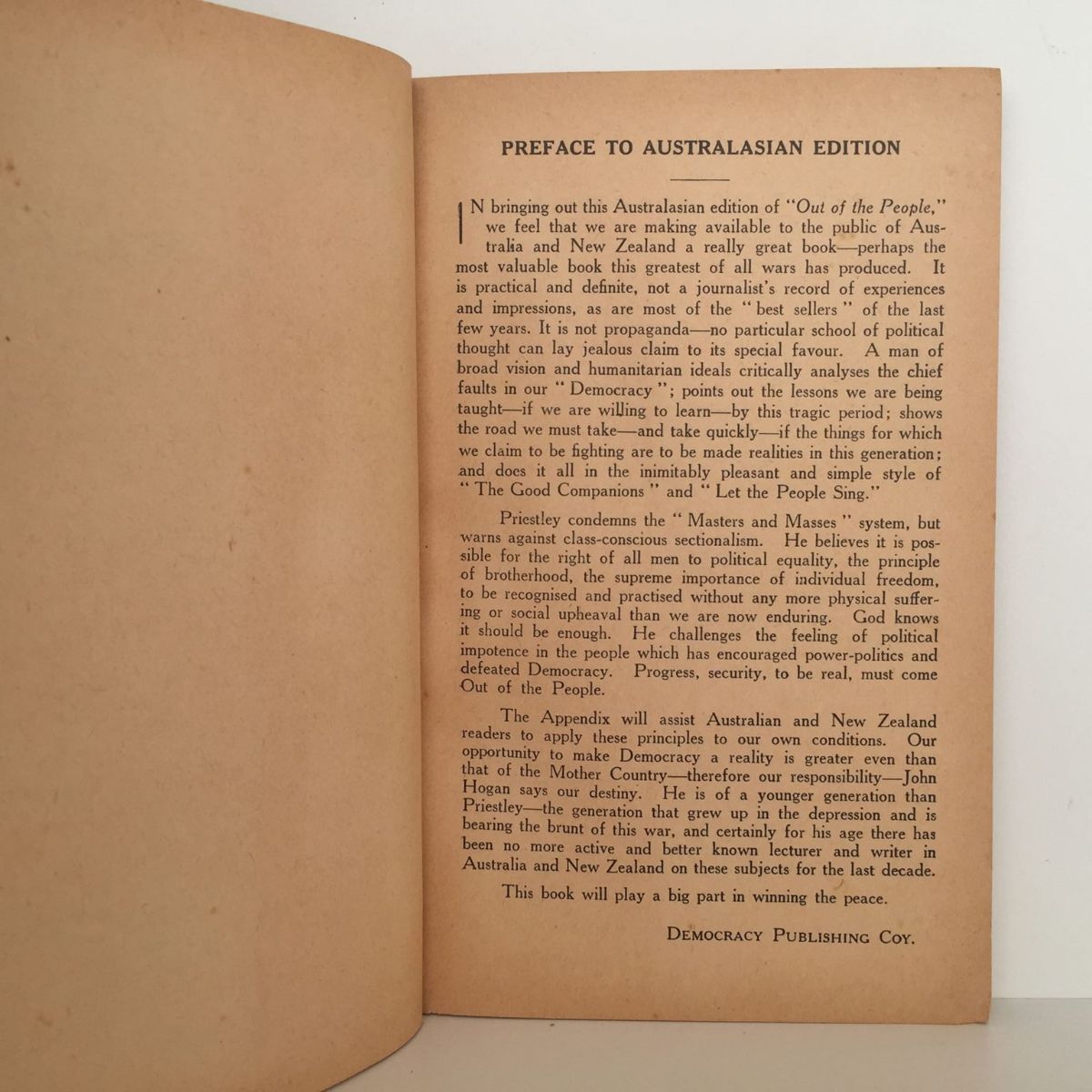 PREFACE TO AUSTRALASIAN EDITION

IN bringing out this Australasian edition of "Out of the People," we feel that we are making available to the public of Australia and New Zealand a really great book—perhaps the most valuable book this greatest of all wars has produced. It is practical and definite, not a journalist's record of experiences and impressions, as are most of the "best sellers" of the last few years. It is not propaganda—no particular school of political thought can lay jealous claim to its special favour. A man of broad vision and humanitarian ideals critically analyses the chief faults in our "Democracy"; points out the lessons we are being taught—if we are willing to learn—by this tragic period; shows the road we must take—and take quickly—if the things for which we claim to be fighting are to be made realities in this generation; and does it all in the inimitably pleasant and simple style of "The Good Companions" and "Let the People Sing."

Priestley condemns the "Masters and Masses" system, but warns against class-conscious sectionalism. He believes it is possible for the right of all men to political equality, the principle of brotherhood, the supreme importance of individual freedom, to be recognised and practised without any more physical suffering or social upheaval than we are now enduring. God knows it should be enough. He challenges the feeling of political impotence in the people which has encouraged power-politics and defeated Democracy. Progress, security, to be real, must come Out of the People.

The Appendix will assist Australian and New Zealand readers to apply these principles to our own conditions. Our opportunity to make Democracy a reality is greater even than that of the Mother Country—therefore our responsibility—John Hogan says our destiny. He is of a younger generation than Priestley—the generation that grew up in the depression and is bearing the brunt of this war, and certainly for his age there has been no more active and better known lecturer and writer in Australia and New Zealand on these subjects for the last decade.

This book will play a big part in winning the peace.

DEMOCRACY PUBLISHING COY.